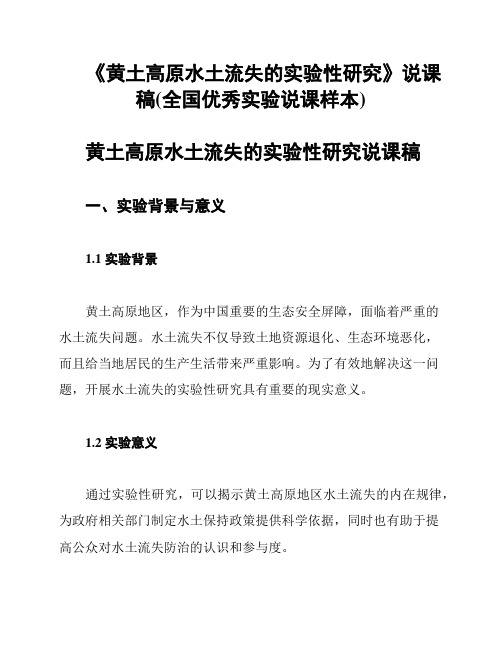 《黄土高原水土流失的实验性研究》说课稿(全国优秀实验说课样本)

黄土高原水土流失的实验性研究说课稿

一、实验背景与意义

1.1 实验背景

黄土高原地区，作为中国重要的生态安全屏障，面临着严重的水土流失问题。水土流失不仅导致土地资源退化、生态环境恶化，而且给当地居民的生产生活带来严重影响。为了有效地解决这一问题，开展水土流失的实验性研究具有重要的现实意义。

1.2 实验意义

通过实验性研究，可以揭示黄土高原地区水土流失的内在规律，为政府相关部门制定水土保持政策提供科学依据，同时也有助于提高公众对水土流失防治的认识和参与度。